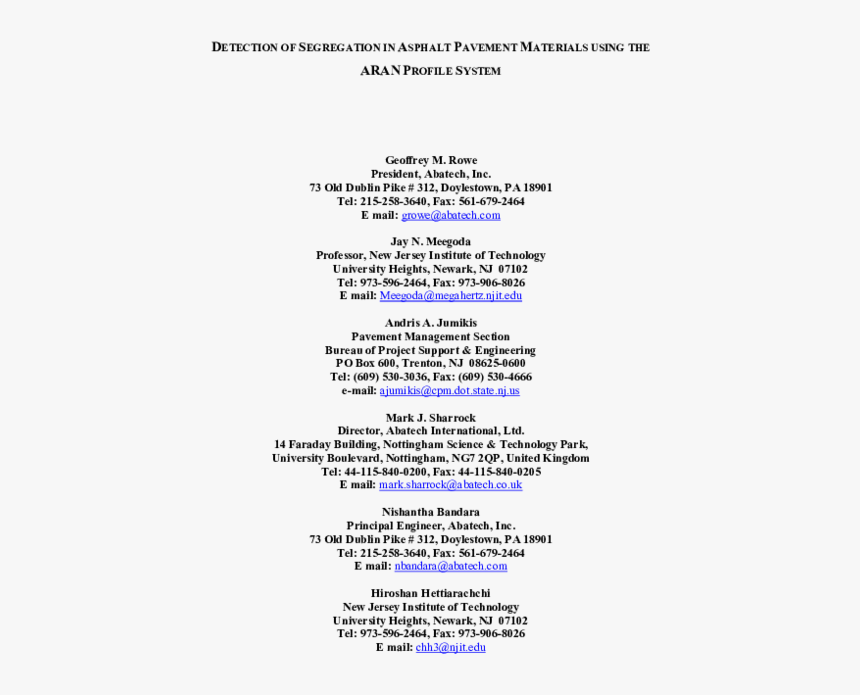 DETECTION OF SEGREGATION IN ASPHALT PAVEMENT MATERIALS USING THE ARAN PROFILE SYSTEM

Geoffrey M. Rowe
President, Abatech, Inc.
73 Old Dublin Pike # 312, Doylestown, PA 18901
Tel: 215-258-3640, Fax: 561-679-2464
E mail: growe@abatech.com

Jay N. Meegoda
Professor, New Jersey Institute of Technology
University Heights, Newark, NJ 07102
Tel: 973-596-2464, Fax: 973-906-8026
E mail: Meegoda@megahertz.njit.edu

Andris A. Jumikis
Pavement Management Section
Bureau of Project Support & Engineering
PO Box 600, Trenton, NJ 08625-0600
Tel: (609) 530-3036, Fax: (609) 530-4666
e-mail: ajumikis@cpm.dot.state.nj.us

Mark J. Sharrock
Director, Abatech International, Ltd.
14 Faraday Building, Nottingham Science & Technology Park,
University Boulevard, Nottingham, NG7 2QP, United Kingdom
Tel: 44-115-840-0200, Fax: 44-115-840-0205
E mail: mark.sharrock@abatech.co.uk

Nishantha Bandara
Principal Engineer, Abatech, Inc.
73 Old Dublin Pike # 312, Doylestown, PA 18901
Tel: 215-258-3640, Fax: 561-679-2464
E mail: nbandara@abatech.com

Hiroshan Hettiarachchi
New Jersey Institute of Technology
University Heights, Newark, NJ 07102
Tel: 973-596-2464, Fax: 973-906-8026
E mail: chh3@njit.edu